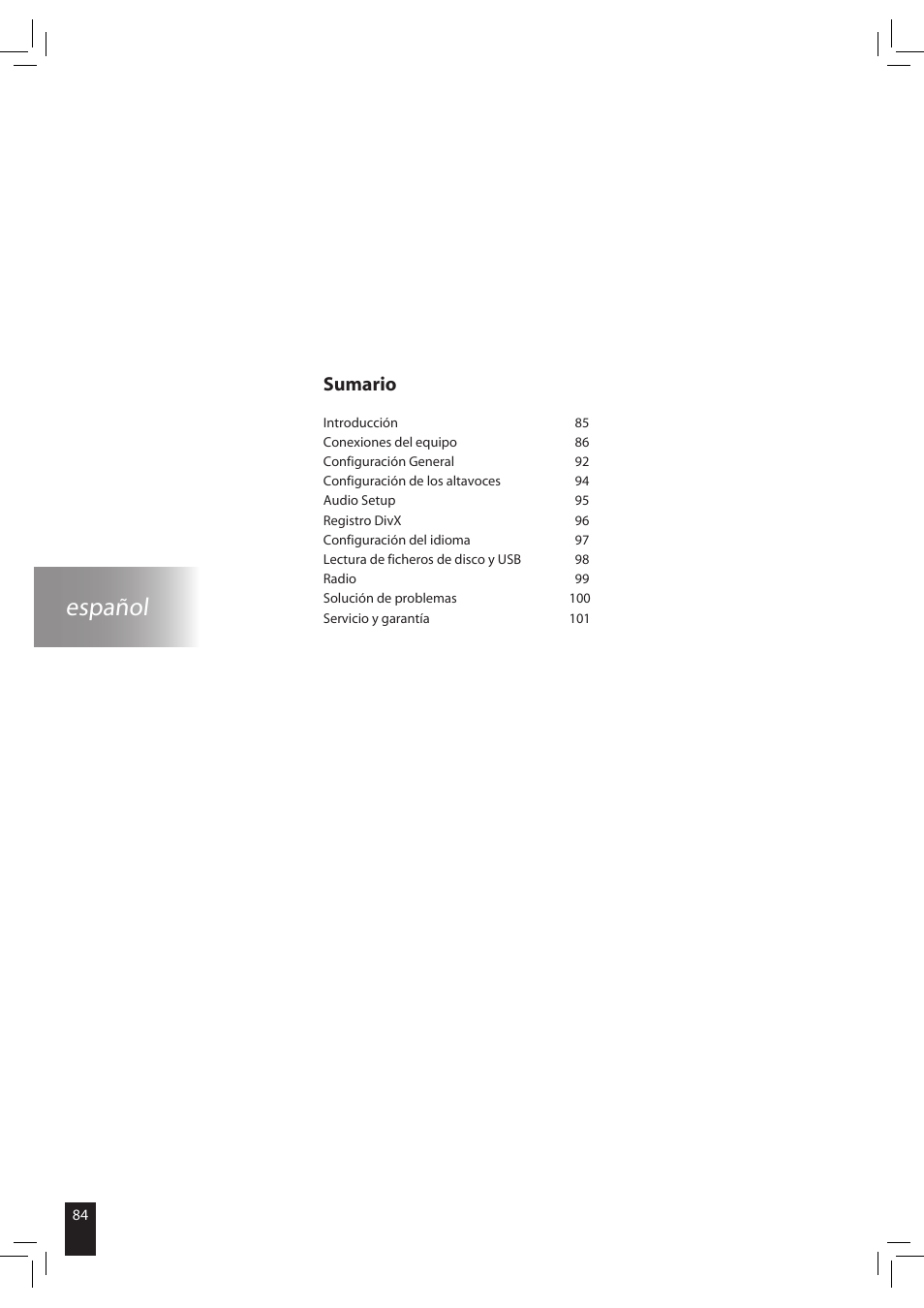 Sumario

| | |
|---|---|
| Introducción | 85 |
| Conexiones del equipo | 86 |
| Configuración General | 92 |
| Configuración de los altavoces | 94 |
| Audio Setup | 95 |
| Registro DivX | 96 |
| Configuración del idioma | 97 |
| Lectura de ficheros de disco y USB | 98 |
| Radio | 99 |
| Solución de problemas | 100 |
| Servicio y garantía | 101 |

español

84